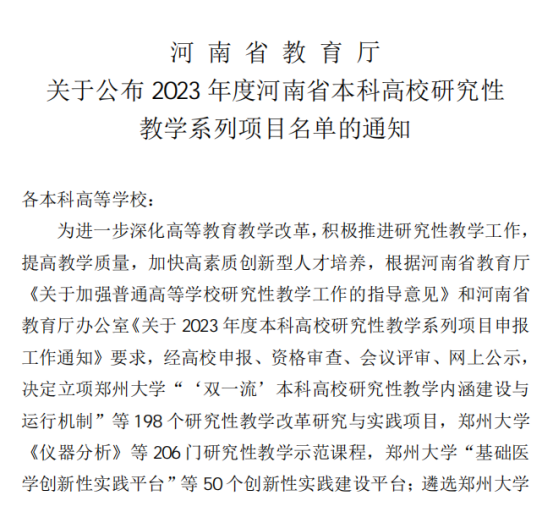 河南省教育厅
关于公布 2023 年度河南省本科高校研究性教学系列项目名单的通知

各本科高等学校：

为进一步深化高等教育教学改革，积极推进研究性教学工作，提高教学质量，加快高素质创新型人才培养，根据河南省教育厅《关于加强普通高等学校研究性教学工作的指导意见》和河南省教育厅办公室《关于 2023 年度本科高校研究性教学系列项目申报工作通知》要求，经高校申报、资格审查、会议评审、网上公示，决定立项郑州大学“‘双一流’本科高校研究性教学内涵建设与运行机制”等 198 个研究性教学改革研究与实践项目，郑州大学《仪器分析》等 206 门研究性教学示范课程，郑州大学“基础医学创新性实践平台”等 50 个创新性实践建设平台；遴选郑州大学